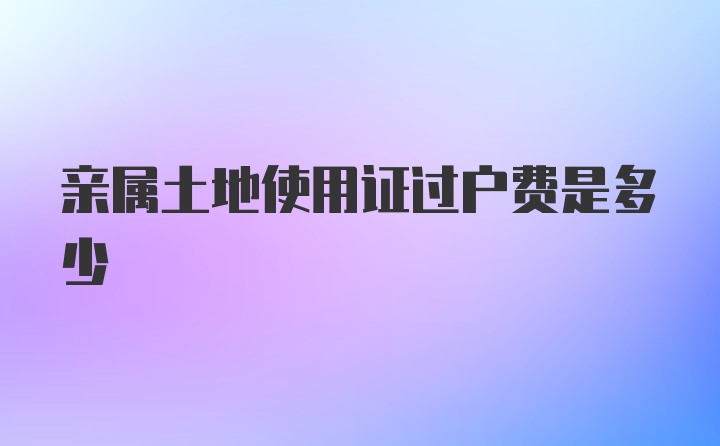 亲属土地使用证过户费是多少